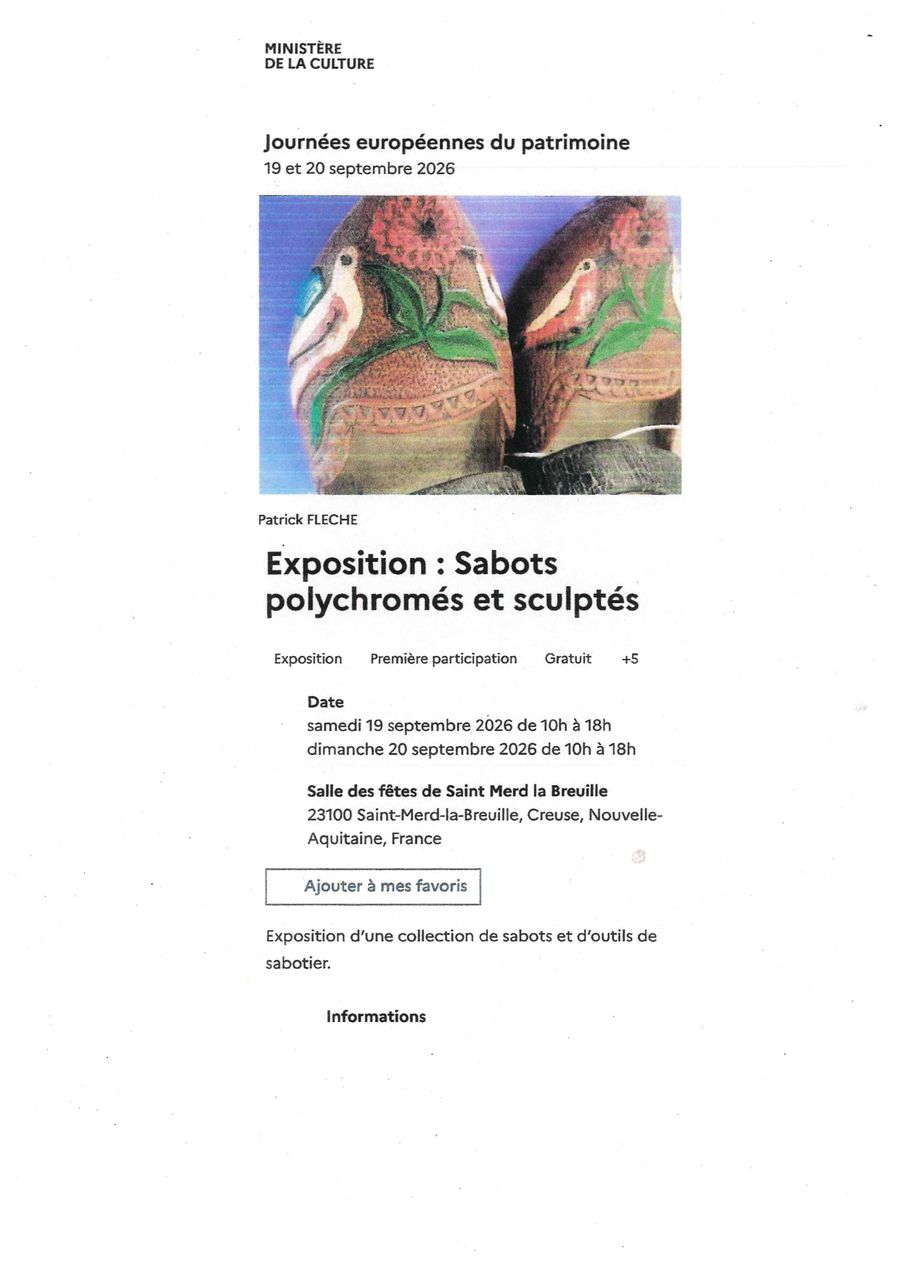 MINISTÈRE
DE LA CULTURE

Journées européennes du patrimoine
19 et 20 septembre 2026

Patrick FLECHE

Exposition : Sabots polychromés et sculptés

Exposition  Première participation  Gratuit  +5

Date
samedi 19 septembre 2026 de 10h à 18h
dimanche 20 septembre 2026 de 10h à 18h

Salle des fêtes de Saint Merd la Breuille
23100 Saint-Merd-la-Breuille, Creuse, Nouvelle-Aquitaine, France

Ajouter à mes favoris

Exposition d'une collection de sabots et d'outils de sabotier.

Informations